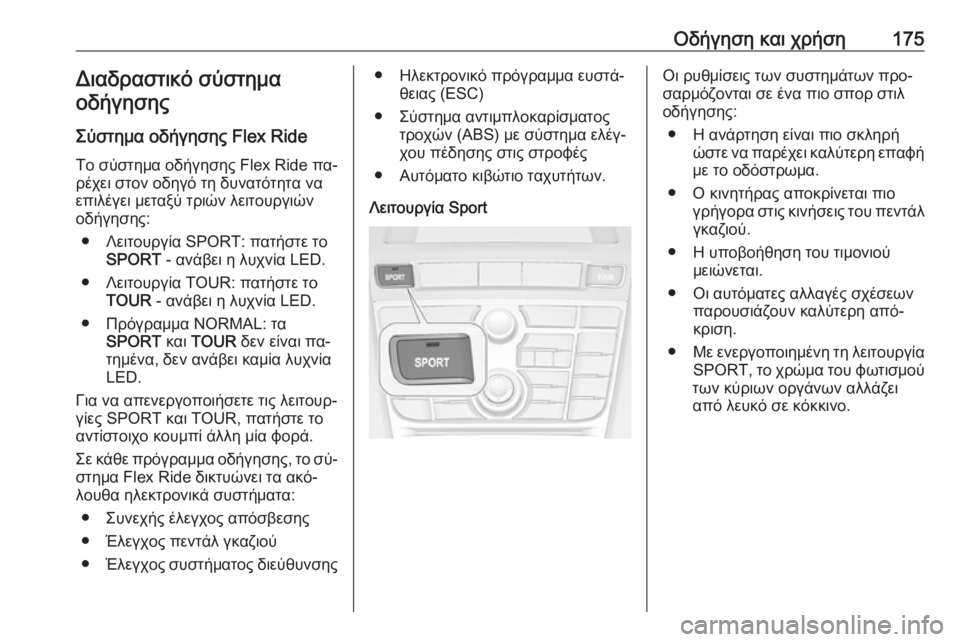 Οδήγηση και χρήση 175

Διαδραστικό σύστημα οδήγησης

Σύστημα οδήγησης Flex Ride

Το σύστημα οδήγησης Flex Ride παρέχει στον οδηγό τη δυνατότητα να επιλέγει μεταξύ τριών λειτουργιών οδήγησης:

● Λειτουργία SPORT: πατήστε το SPORT - ανάβει η λυχνία LED.

● Λειτουργία TOUR: πατήστε το TOUR - ανάβει η λυχνία LED.

● Πρόγραμμα NORMAL: τα SPORT και TOUR δεν είναι πατημένα, δεν ανάβει καμία λυχνία LED.

Για να απενεργοποιήσετε τις λειτουργίες SPORT και TOUR, πατήστε το αντίστοιχο κουμπί άλλη μία φορά.

Σε κάθε πρόγραμμα οδήγησης, το σύστημα Flex Ride δικτυώνει τα ακόλουθα ηλεκτρονικά συστήματα:

● Συνεχής έλεγχος απόσβεσης

● Έλεγχος πεντάλ γκαζιού

● Έλεγχος συστήματος διεύθυνσης

● Ηλεκτρονικό πρόγραμμα ευστάθειας (ESC)

● Σύστημα αντιμπλοκαρίσματος τροχών (ABS) με σύστημα ελέγχου πέδησης στις στροφές

● Αυτόματο κιβώτιο ταχυτήτων.

Λειτουργία Sport

SPORT
TOUR
SPORT

Οι ρυθμίσεις των συστημάτων προσαρμόζονται σε ένα πιο σπορ στιλ οδήγησης:

● Η ανάρτηση είναι πιο σκληρή ώστε να παρέχει καλύτερη επαφή με το οδόστρωμα.

● Ο κινητήρας αποκρίνεται πιο γρήγορα στις κινήσεις του πεντάλ γκαζιού.

● Η υποβοήθηση του τιμονιού μειώνεται.

● Οι αυτόματες αλλαγές σχέσεων παρουσιάζουν καλύτερη απόκριση.

● Με ενεργοποιημένη τη λειτουργία SPORT, το χρώμα του φωτισμού των κύριων οργάνων αλλάζει από λευκό σε κόκκινο.

carmanualsonline.info